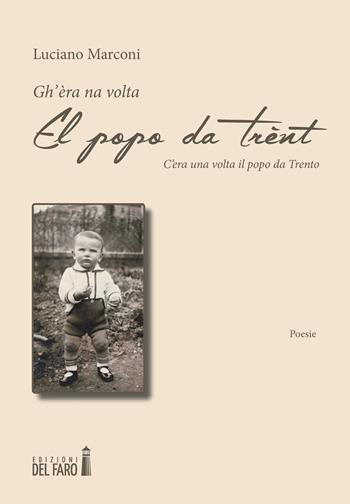 Luciano Marconi

Gh'èra na volta

El popo da trènt

C'era una volta il popo da Trento

Poesie

EDIZIONI
DEL FARO